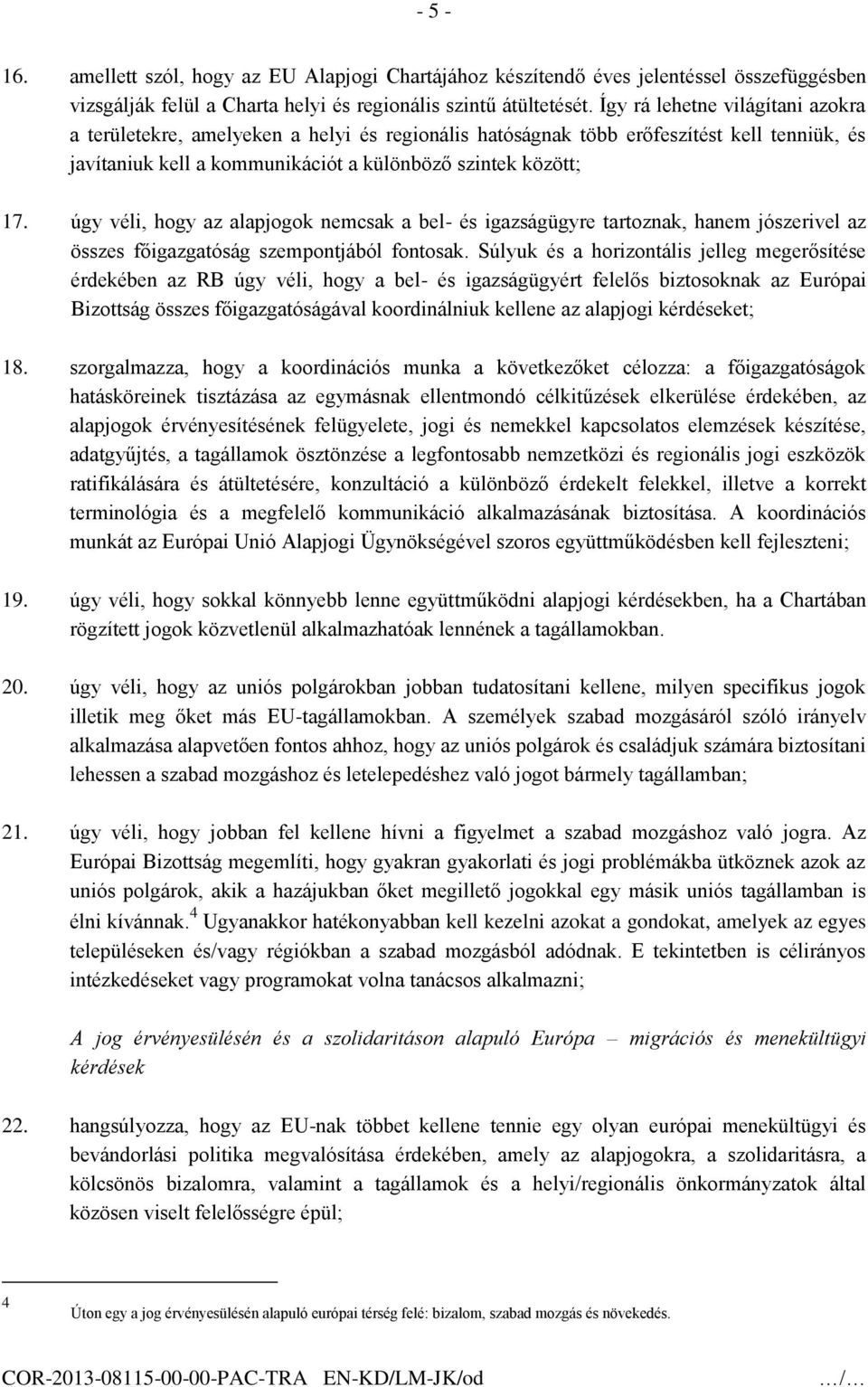 - 5 -

16. amellett szól, hogy az EU Alapjogi Chartájához készítendő éves jelentéssel összefüggésben vizsgálják felül a Charta helyi és regionális szintű átültetését. Így rá lehetne világítani azokra a területekre, amelyeken a helyi és regionális hatóságnak több erőfeszítést kell tenniük, és javítaniuk kell a kommunikációt a különböző szintek között;

17. úgy véli, hogy az alapjogok nemcsak a bel- és igazságügyre tartoznak, hanem jószerivel az összes főigazgatóság szempontjából fontosak. Súlyuk és a horizontális jelleg megerősítése érdekében az RB úgy véli, hogy a bel- és igazságügyért felelős biztosoknak az Európai Bizottság összes főigazgatóságával koordinálniuk kellene az alapjogi kérdéseket;

18. szorgalmazza, hogy a koordinációs munka a következőket célozza: a főigazgatóságok hatásköreinek tisztázása az egymásnak ellentmondó célkitűzések elkerülése érdekében, az alapjogok érvényesítésének felügyelete, jogi és nemekkel kapcsolatos elemzések készítése, adatgyűjtés, a tagállamok ösztönzése a legfontosabb nemzetközi és regionális jogi eszközök ratifikálására és átültetésére, konzultáció a különböző érdekelt felekkel, illetve a korrekt terminológia és a megfelelő kommunikáció alkalmazásának biztosítása. A koordinációs munkát az Európai Unió Alapjogi Ügynökségével szoros együttműködésben kell fejleszteni;

19. úgy véli, hogy sokkal könnyebb lenne együttműködni alapjogi kérdésekben, ha a Chartában rögzített jogok közvetlenül alkalmazhatóak lennének a tagállamokban.

20. úgy véli, hogy az uniós polgárokban jobban tudatosítani kellene, milyen specifikus jogok illetik meg őket más EU-tagállamokban. A személyek szabad mozgásáról szóló irányelv alkalmazása alapvetően fontos ahhoz, hogy az uniós polgárok és családjuk számára biztosítani lehessen a szabad mozgáshoz és letelepedéshez való jogot bármely tagállamban;

21. úgy véli, hogy jobban fel kellene hívni a figyelmet a szabad mozgáshoz való jogra. Az Európai Bizottság megemlíti, hogy gyakran gyakorlati és jogi problémákba ütköznek azok az uniós polgárok, akik a hazájukban őket megillető jogokkal egy másik uniós tagállamban is élni kívánnak.$^4$ Ugyanakkor hatékonyabban kell kezelni azokat a gondokat, amelyek az egyes településeken és/vagy régiókban a szabad mozgásból adódnak. E tekintetben is célirányos intézkedéseket vagy programokat volna tanácsos alkalmazni;

A jog érvényesülésén és a szolidaritáson alapuló Európa – migrációs és menekültügyi kérdések

22. hangsúlyozza, hogy az EU-nak többet kellene tennie egy olyan európai menekültügyi és bevándorlási politika megvalósítása érdekében, amely az alapjogokra, a szolidaritásra, a kölcsönös bizalomra, valamint a tagállamok és a helyi/regionális önkormányzatok által közösen viselt felelősségre épül;

4 Úton egy a jog érvényesülésén alapuló európai térség felé: bizalom, szabad mozgás és növekedés.

COR-2013-08115-00-00-PAC-TRA EN-KD/LM-JK/od …/…